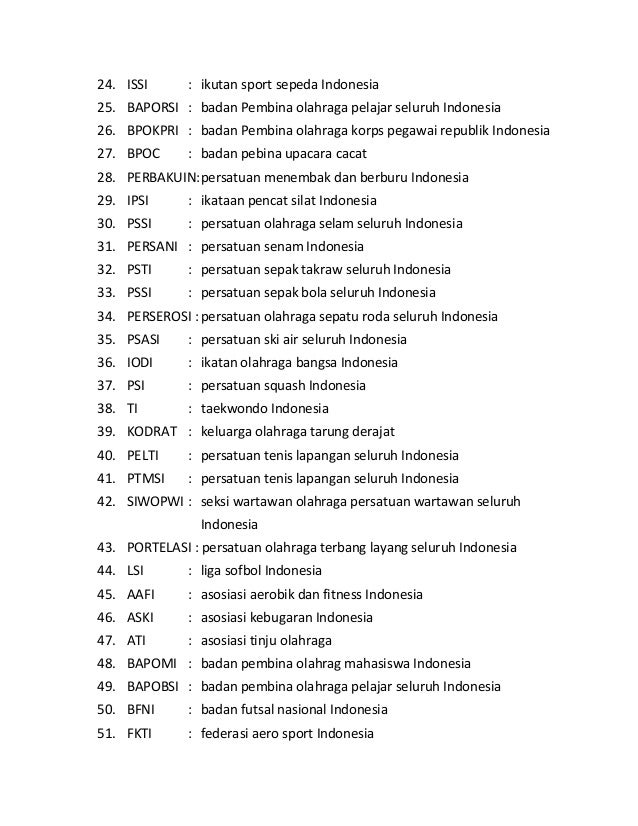 24. ISSI : ikutan sport sepeda Indonesia
25. BAPORSI : badan Pembina olahraga pelajar seluruh Indonesia
26. BPOKPRI : badan Pembina olahraga korps pegawai republik Indonesia
27. BPOC : badan pebina upacara cacat
28. PERBAKUIN: persatuan menembak dan berburu Indonesia
29. IPSI : ikataan pencat silat Indonesia
30. PSSI : persatuan olahraga selam seluruh Indonesia
31. PERSANI : persatuan senam Indonesia
32. PSTI : persatuan sepak takraw seluruh Indonesia
33. PSSI : persatuan sepak bola seluruh Indonesia
34. PERSEROSI : persatuan olahraga sepatu roda seluruh Indonesia
35. PSASI : persatuan ski air seluruh Indonesia
36. IODI : ikatan olahraga bangsa Indonesia
37. PSI : persatuan squash Indonesia
38. TI : taekwondo Indonesia
39. KODRAT : keluarga olahraga tarung derajat
40. PELTI : persatuan tenis lapangan seluruh Indonesia
41. PTMSI : persatuan tenis lapangan seluruh Indonesia
42. SIWOPWI : seksi wartawan olahraga persatuan wartawan seluruh Indonesia
43. PORTELASI : persatuan olahraga terbang layang seluruh Indonesia
44. LSI : liga sofbol Indonesia
45. AAFI : asosiasi aerobik dan fitness Indonesia
46. ASKI : asosiasi kebugaran Indonesia
47. ATI : asosiasi tinju olahraga
48. BAPOMI : badan pembina olahrag mahasiswa Indonesia
49. BAPOBSI : badan pembina olahraga pelajar seluruh Indonesia
50. BFNI : badan futsal nasional Indonesia
51. FKTI : federasi aero sport Indonesia